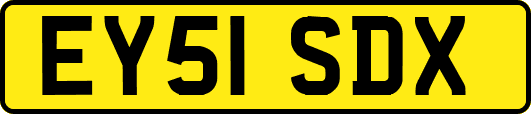 EY51 SDX